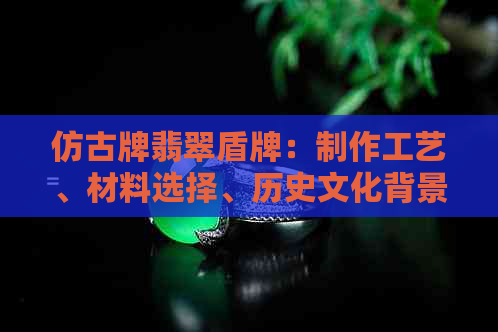 仿古牌翡翠盾牌：制作工艺、材料选择、历史文化背景